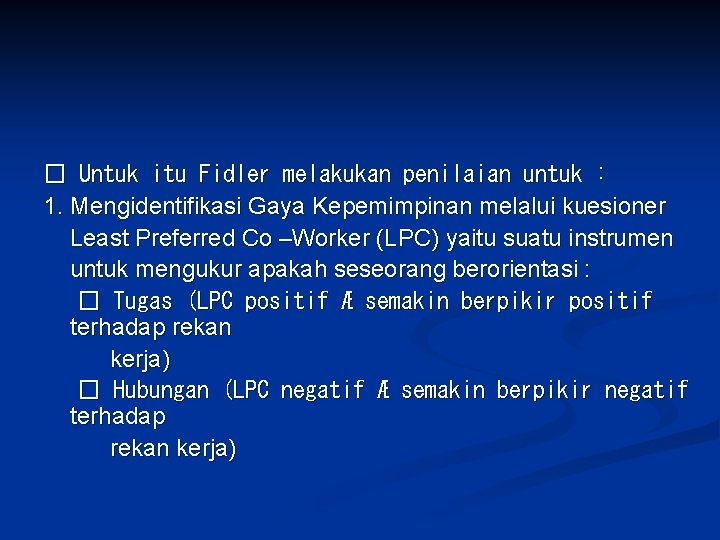 □ Untuk itu Fidler melakukan penilaian untuk :

1. Mengidentifikasi Gaya Kepemimpinan melalui kuesioner Least Preferred Co –Worker (LPC) yaitu suatu instrumen untuk mengukur apakah seseorang berorientasi :

□ Tugas (LPC positif Æ semakin berpikir positif terhadap rekan kerja)

□ Hubungan (LPC negatif Æ semakin berpikir negatif terhadap rekan kerja)